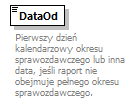 DataOd

Pierwszy dzień kalendarzowy okresu sprawozdawczego lub inna data, jeśli raport nie obejmuje pełnego okresu sprawozdawczego.